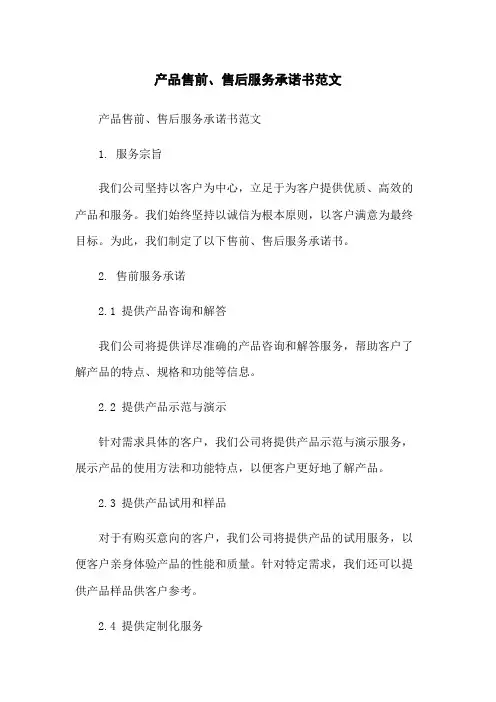 产品售前、售后服务承诺书范文

产品售前、售后服务承诺书范文

1. 服务宗旨

我们公司坚持以客户为中心，立足于为客户提供优质、高效的产品和服务。我们始终坚持以诚信为根本原则，以客户满意为最终目标。为此，我们制定了以下售前、售后服务承诺书。

2. 售前服务承诺

2.1 提供产品咨询和解答

我们公司将提供详尽准确的产品咨询和解答服务，帮助客户了解产品的特点、规格和功能等信息。

2.2 提供产品示范与演示

针对需求具体的客户，我们公司将提供产品示范与演示服务，展示产品的使用方法和功能特点，以便客户更好地了解产品。

2.3 提供产品试用和样品

对于有购买意向的客户，我们公司将提供产品的试用服务，以便客户亲身体验产品的性能和质量。针对特定需求，我们还可以提供产品样品供客户参考。

2.4 提供定制化服务